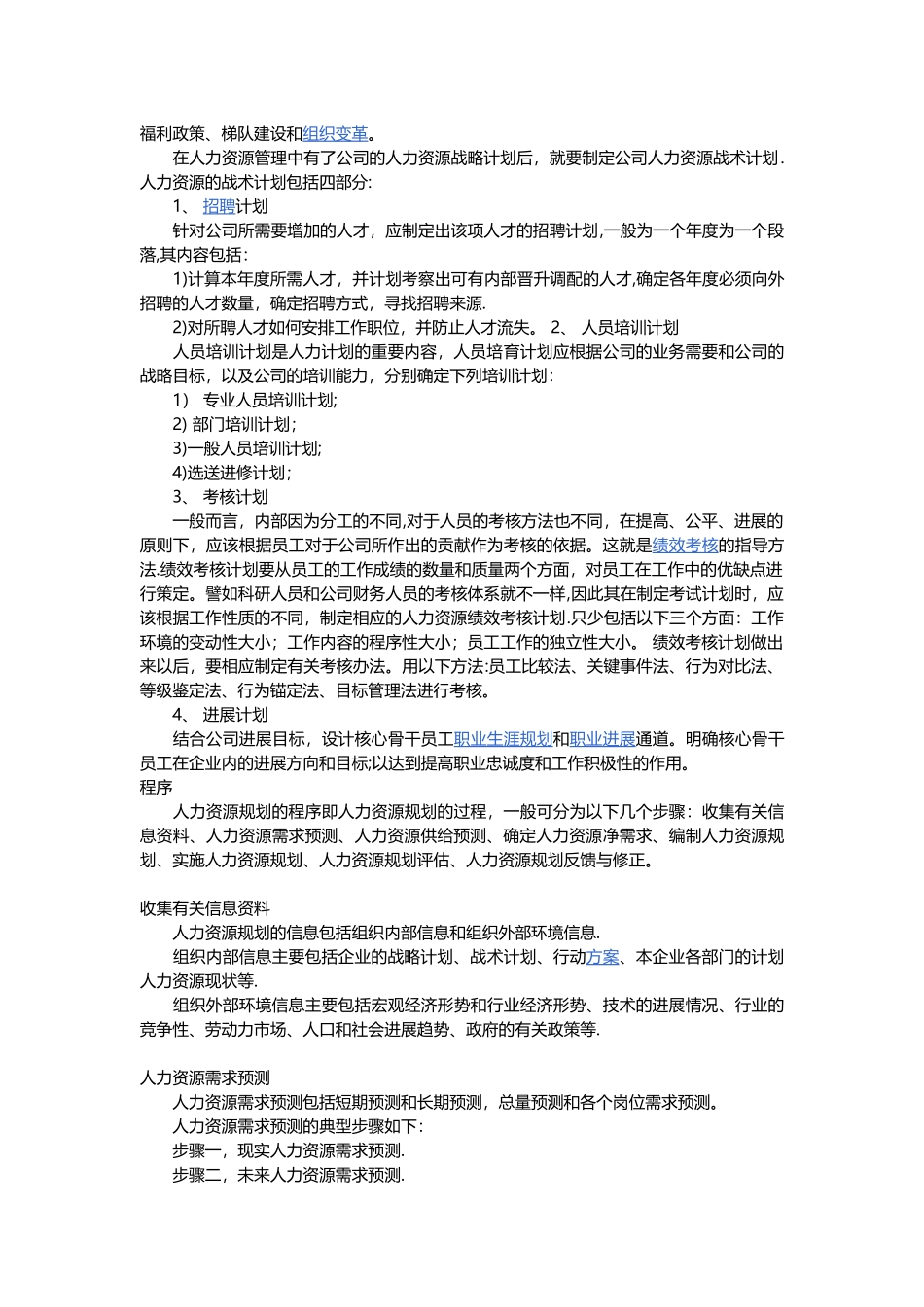 福利政策、梯队建设和组织变革。

在人力资源管理中有了公司的人力资源战略计划后，就要制定公司人力资源战术计划.人力资源的战术计划包括四部分:

1、 招聘计划

针对公司所需要增加的人才，应制定出该项人才的招聘计划,一般为一个年度为一个段落,其内容包括:

1)计算本年度所需人才，并计划考察出可有内部晋升调配的人才,确定各年度必须向外招聘的人才数量，确定招聘方式，寻找招聘来源.

2)对所聘人才如何安排工作职位，并防止人才流失。 2、 人员培训计划

人员培训计划是人力计划的重要内容，人员培育计划应根据公司的业务需要和公司的战略目标，以及公司的培训能力，分别确定下列培训计划:

1） 专业人员培训计划;

2) 部门培训计划;

3)一般人员培训计划;

4)选送进修计划;

3、 考核计划

一般而言，内部因为分工的不同,对于人员的考核方法也不同，在提高、公平、进展的原则下，应该根据员工对于公司所作出的贡献作为考核的依据。这就是绩效考核的指导方法.绩效考核计划要从员工的工作成绩的数量和质量两个方面，对员工在工作中的优缺点进行策定。譬如科研人员和公司财务人员的考核体系就不一样,因此其在制定考试计划时，应该根据工作性质的不同，制定相应的人力资源绩效考核计划.只少包括以下三个方面：工作环境的变动性大小；工作内容的程序性大小；员工工作的独立性大小。 绩效考核计划做出来以后，要相应制定有关考核办法。用以下方法:员工比较法、关键事件法、行为对比法、等级鉴定法、行为锚定法、目标管理法进行考核。

4、 进展计划

结合公司进展目标，设计核心骨干员工职业生涯规划和职业进展通道。明确核心骨干员工在企业内的进展方向和目标;以达到提高职业忠诚度和工作积极性的作用。

程序

人力资源规划的程序即人力资源规划的过程，一般可分为以下几个步骤：收集有关信息资料、人力资源需求预测、人力资源供给预测、确定人力资源净需求、编制人力资源规划、实施人力资源规划、人力资源规划评估、人力资源规划反馈与修正。

收集有关信息资料

人力资源规划的信息包括组织内部信息和组织外部环境信息.

组织内部信息主要包括企业的战略计划、战术计划、行动方案、本企业各部门的计划人力资源现状等.

组织外部环境信息主要包括宏观经济形势和行业经济形势、技术的进展情况、行业的竞争性、劳动力市场、人口和社会进展趋势、政府的有关政策等.

人力资源需求预测

人力资源需求预测包括短期预测和长期预测，总量预测和各个岗位需求预测。

人力资源需求预测的典型步骤如下:

步骤一，现实人力资源需求预测.

步骤二，未来人力资源需求预测.